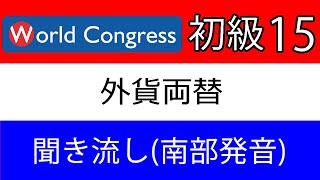 World Congress 初級15

外貨両替

聞き流し(南部発音)